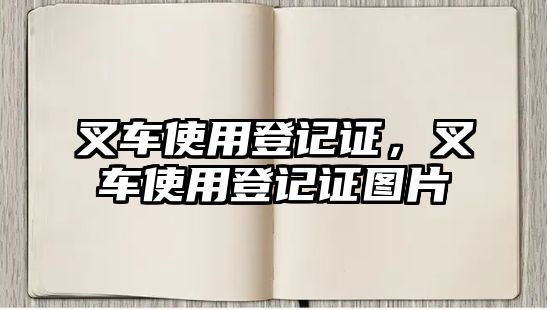 叉车使用登记证，叉车使用登记证图片